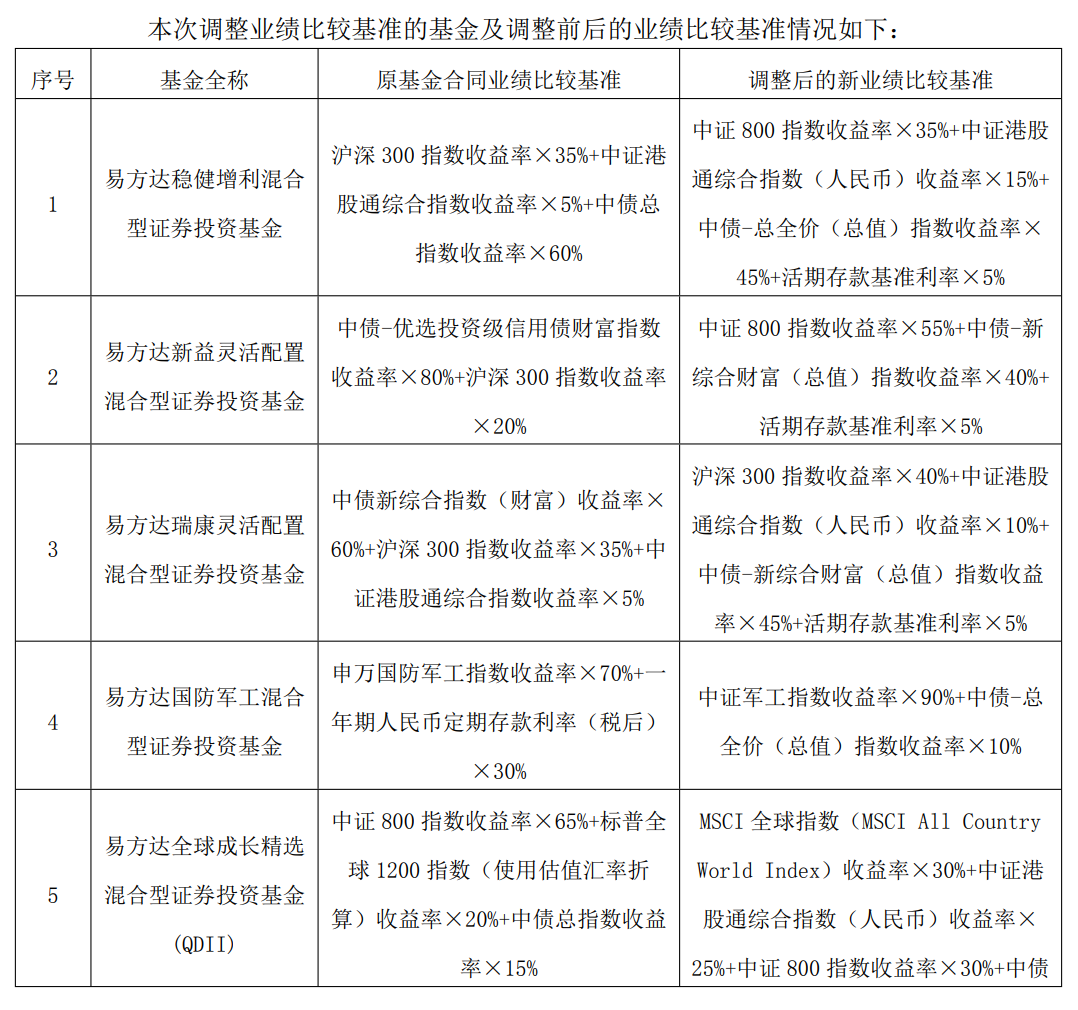 本次调整业绩比较基准的基金及调整前后的业绩比较基准情况如下：

| 序号 | 基金全称 | 原基金合同业绩比较基准 | 调整后的新业绩比较基准 |
|---|---|---|---|
| 1 | 易方达稳健增利混合型证券投资基金 | 沪深 300 指数收益率×35%+中证港股通综合指数收益率×5%+中债总指数收益率×60% | 中证 800 指数收益率×35%+中证港股通综合指数（人民币）收益率×15%+中债-总全价（总值）指数收益率×45%+活期存款基准利率×5% |
| 2 | 易方达新益灵活配置混合型证券投资基金 | 中债-优选投资级信用债财富指数收益率×80%+沪深 300 指数收益率×20% | 中证 800 指数收益率×55%+中债-新综合财富（总值）指数收益率×40%+活期存款基准利率×5% |
| 3 | 易方达瑞康灵活配置混合型证券投资基金 | 中债新综合指数（财富）收益率×60%+沪深 300 指数收益率×35%+中证港股通综合指数收益率×5% | 沪深 300 指数收益率×40%+中证港股通综合指数（人民币）收益率×10%+中债-新综合财富（总值）指数收益率×45%+活期存款基准利率×5% |
| 4 | 易方达国防军工混合型证券投资基金 | 申万国防军工指数收益率×70%+一年期人民币定期存款利率（税后）×30% | 中证军工指数收益率×90%+中债-总全价（总值）指数收益率×10% |
| 5 | 易方达全球成长精选混合型证券投资基金(QDII) | 中证 800 指数收益率×65%+标普全球 1200 指数（使用估值汇率折算）收益率×20%+中债总指数收益率×15% | MSCI 全球指数（MSCI All Country World Index）收益率×30%+中证港股通综合指数（人民币）收益率×25%+中证 800 指数收益率×30%+中债 |